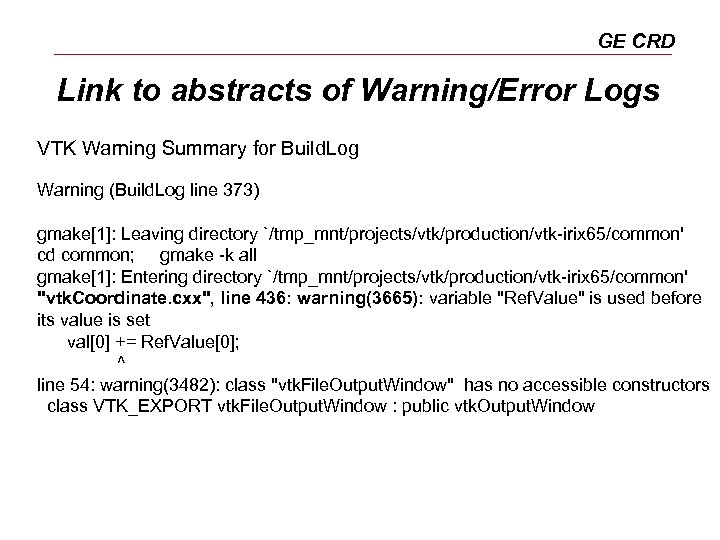 GE CRD

Link to abstracts of Warning/Error Logs

VTK Warning Summary for BuildLog

Warning (BuildLog line 373)

gmake[1]: Leaving directory `/tmp_mnt/projects/vtk/production/vtk-irix65/common'
cd common;     gmake -k all
gmake[1]: Entering directory `/tmp_mnt/projects/vtk/production/vtk-irix65/common'
"vtkCoordinate.cxx", line 436: warning(3665): variable "RefValue" is used before its value is set
val[0] += RefValue[0];
^
line 54: warning(3482): class "vtkFileOutputWindow"  has no accessible constructors
class VTK_EXPORT vtkFileOutputWindow : public vtkOutputWindow